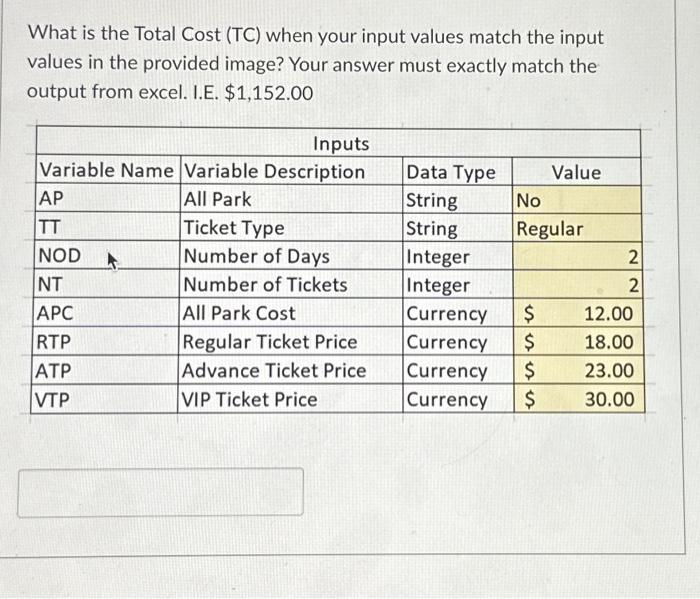 What is the Total Cost (TC) when your input values match the input values in the provided image? Your answer must exactly match the output from excel. I.E. $1,152.00

Inputs

| Variable Name | Variable Description | Data Type | Value |
|---|---|---|---|
| AP | All Park | String | No |
| TT | Ticket Type | String | Regular |
| NOD | Number of Days | Integer | 2 |
| NT | Number of Tickets | Integer | 2 |
| APC | All Park Cost | Currency | $ 12.00 |
| RTP | Regular Ticket Price | Currency | $ 18.00 |
| ATP | Advance Ticket Price | Currency | $ 23.00 |
| VTP | VIP Ticket Price | Currency | $ 30.00 |